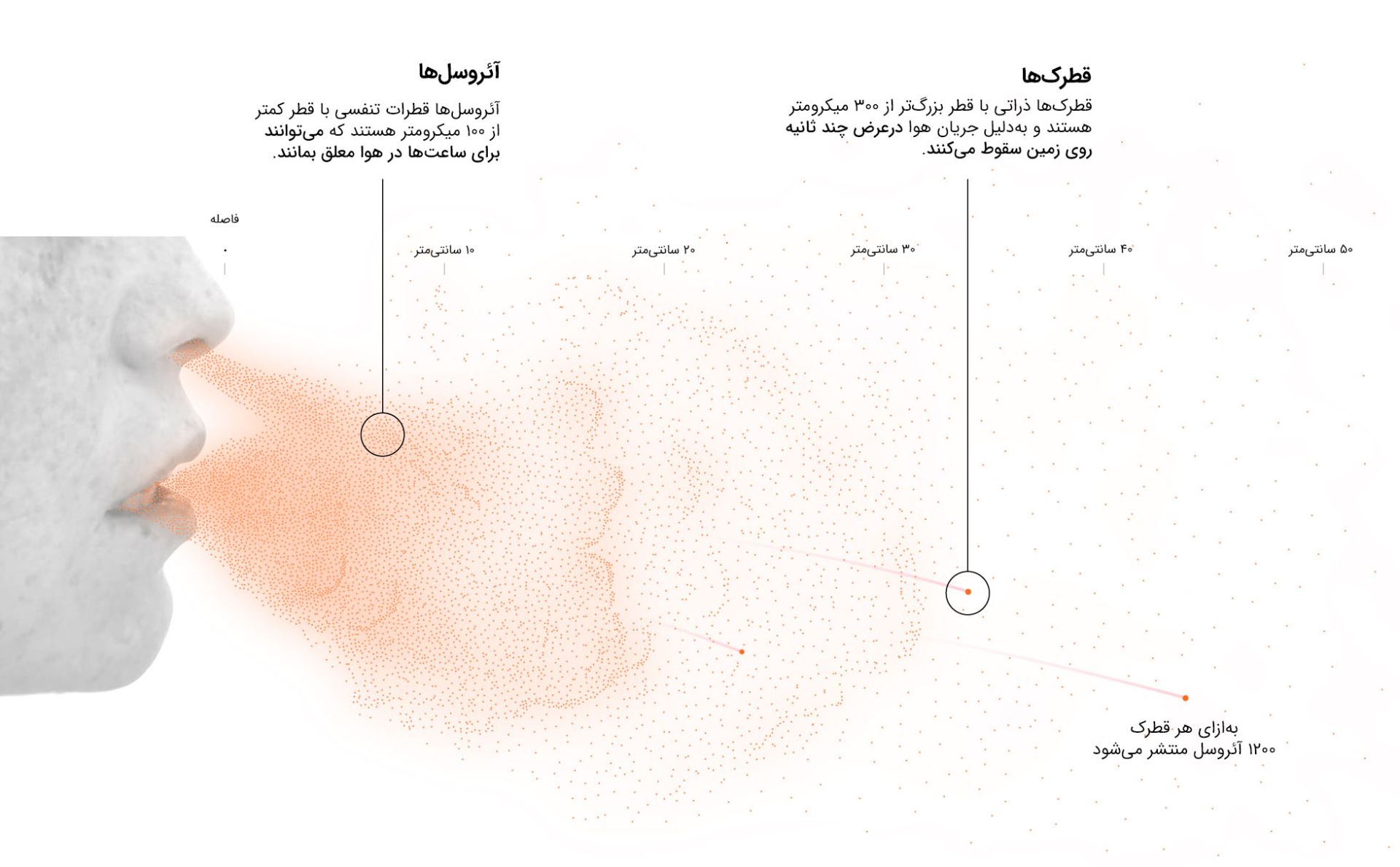 قطرک‌ها

قطرک‌ها ذراتی با قطر بزرگ‌تر از ۳۰۰ میکرومتر هستند و به‌دلیل جریان هوا درعرض چند ثانیه روی زمین سقوط می‌کنند.

آئروسل‌ها

آئروسل‌ها قطرات تنفسی با قطر کمتر از ۱۰۰ میکرومتر هستند که می‌توانند برای ساعت‌ها در هوا معلق بمانند.

فاصله

۰

۱۰ سانتی‌متر

۲۰ سانتی‌متر

۳۰ سانتی‌متر

۴۰ سانتی‌متر

۵۰ سانتی‌متر

به‌ازای هر قطرک
۱۲۰۰ آئروسل منتشر می‌شود